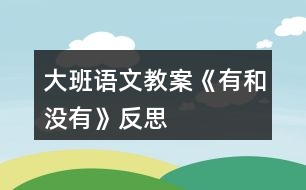 大班语文教案《有和没有》反思